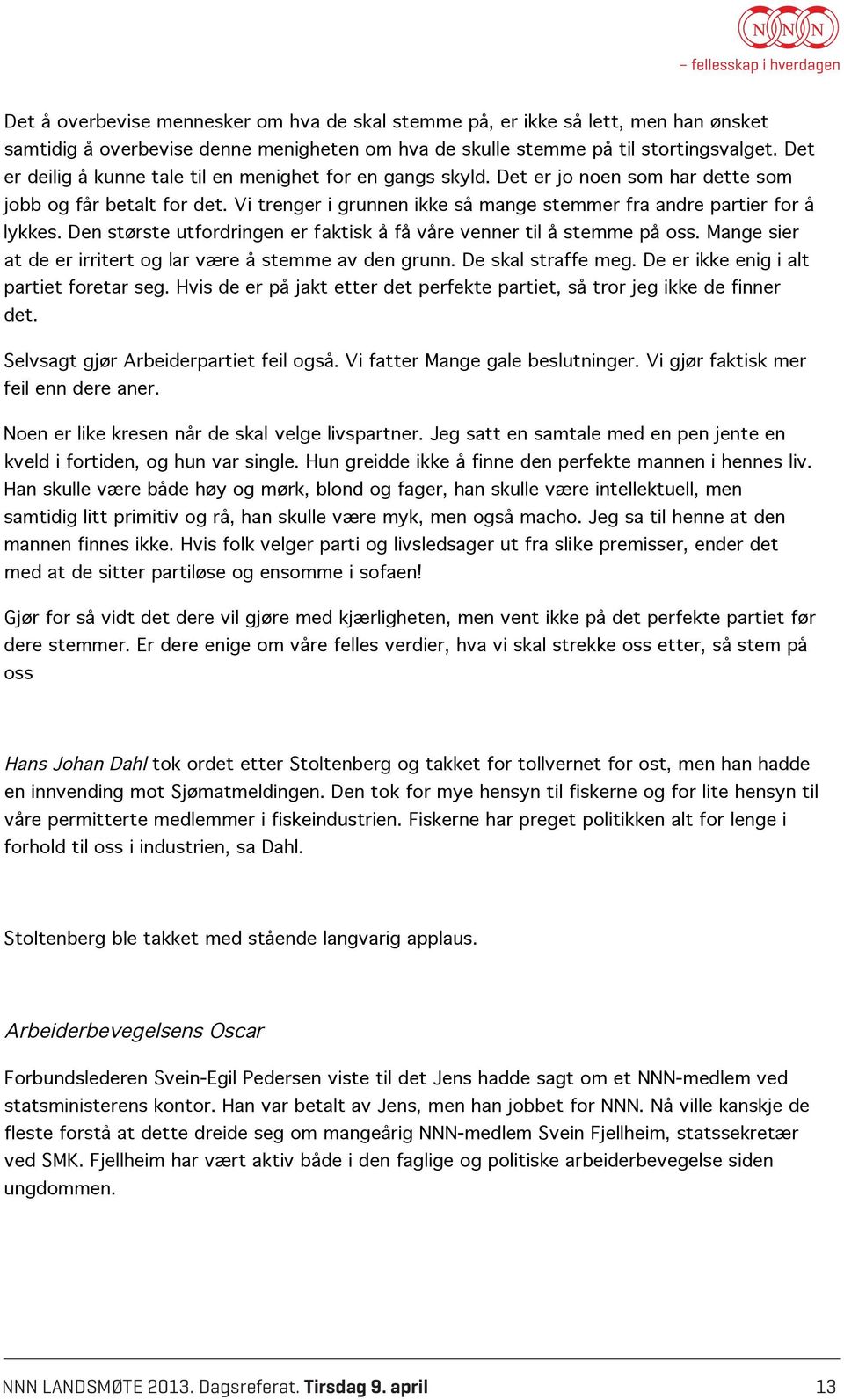 NNN
– fellesskap i hverdagen

Det å overbevise mennesker om hva de skal stemme på, er ikke så lett, men han ønsket samtidig å overbevise denne menigheten om hva de skulle stemme på til stortingsvalget. Det er deilig å kunne tale til en menighet for en gangs skyld. Det er jo noen som har dette som jobb og får betalt for det. Vi trenger i grunnen ikke så mange stemmer fra andre partier for å lykkes. Den største utfordringen er faktisk å få våre venner til å stemme på oss. Mange sier at de er irritert og lar være å stemme av den grunn. De skal straffe meg. De er ikke enig i alt partiet foretar seg. Hvis de er på jakt etter det perfekte partiet, så tror jeg ikke de finner det.

Selvsagt gjør Arbeiderpartiet feil også. Vi fatter Mange gale beslutninger. Vi gjør faktisk mer feil enn dere aner.

Noen er like kresen når de skal velge livspartner. Jeg satt en samtale med en pen jente en kveld i fortiden, og hun var single. Hun greidde ikke å finne den perfekte mannen i hennes liv. Han skulle være både høy og mørk, blond og fager, han skulle være intellektuell, men samtidig litt primitiv og rå, han skulle være myk, men også macho. Jeg sa til henne at den mannen finnes ikke. Hvis folk velger parti og livsledsager ut fra slike premisser, ender det med at de sitter partiløse og ensomme i sofaen!

Gjør for så vidt det dere vil gjøre med kjærligheten, men vent ikke på det perfekte partiet før dere stemmer. Er dere enige om våre felles verdier, hva vi skal strekke oss etter, så stem på oss

Hans Johan Dahl tok ordet etter Stoltenberg og takket for tollvernet for ost, men han hadde en innvending mot Sjømatmeldingen. Den tok for mye hensyn til fiskerne og for lite hensyn til våre permitterte medlemmer i fiskeindustrien. Fiskerne har preget politikken alt for lenge i forhold til oss i industrien, sa Dahl.

Stoltenberg ble takket med stående langvarig applaus.

Arbeiderbevegelsens Oscar

Forbundslederen Svein-Egil Pedersen viste til det Jens hadde sagt om et NNN-medlem ved statsministerens kontor. Han var betalt av Jens, men han jobbet for NNN. Nå ville kanskje de fleste forstå at dette dreide seg om mangeårig NNN-medlem Svein Fjellheim, statssekretær ved SMK. Fjellheim har vært aktiv både i den faglige og politiske arbeiderbevegelse siden ungdommen.

NNN LANDSMØTE 2013. Dagsreferat. Tirsdag 9. april 13